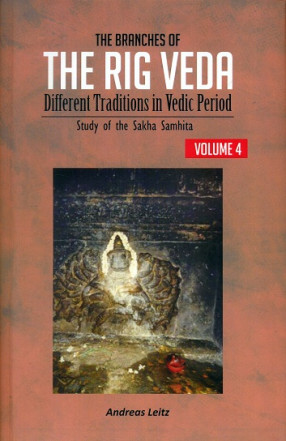 THE BRANCHES OF
THE RIG VEDA
Different Traditions in Vedic Period
Study of the Sakha Samhita
VOLUME 4

Andreas Leitz